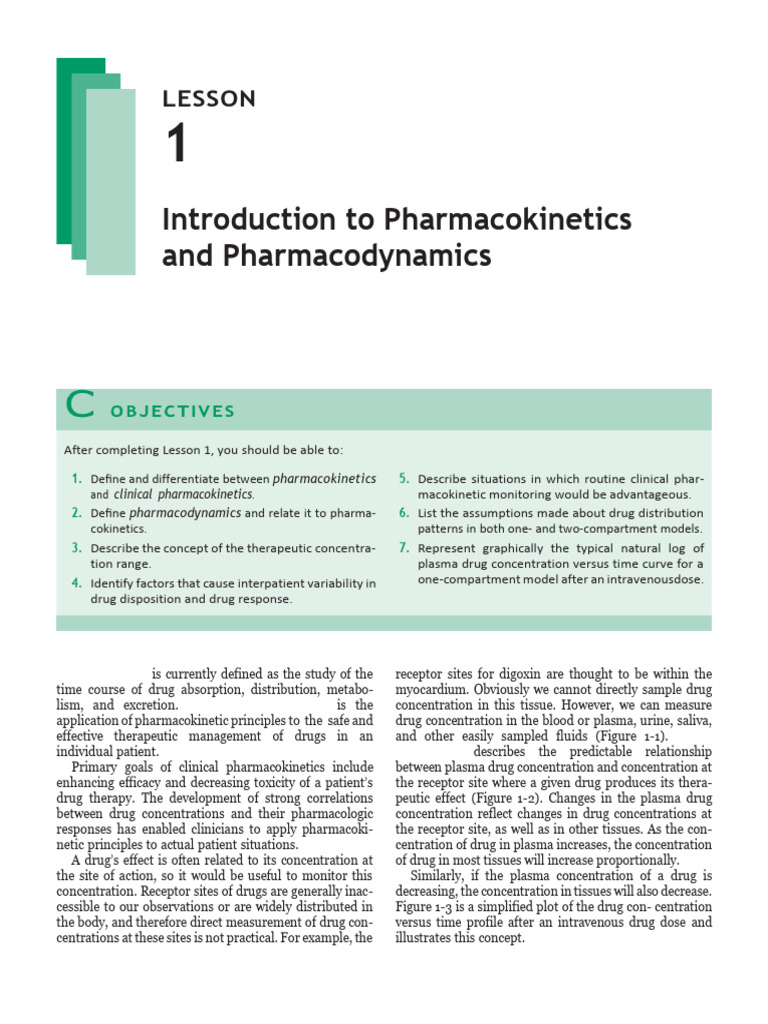 LESSON

1

Introduction to Pharmacokinetics and Pharmacodynamics

C OBJECTIVES

After completing Lesson 1, you should be able to:

1. Define and differentiate between pharmacokinetics and clinical pharmacokinetics.
2. Define pharmacodynamics and relate it to pharmacokinetics.
3. Describe the concept of the therapeutic concentration range.
4. Identify factors that cause interpatient variability in drug disposition and drug response.
5. Describe situations in which routine clinical pharmacokinetic monitoring would be advantageous.
6. List the assumptions made about drug distribution patterns in both one- and two-compartment models.
7. Represent graphically the typical natural log of plasma drug concentration versus time curve for a one-compartment model after an intravenousdose.

is currently defined as the study of the time course of drug absorption, distribution, metabolism, and excretion. is the application of pharmacokinetic principles to the safe and effective therapeutic management of drugs in an individual patient.

Primary goals of clinical pharmacokinetics include enhancing efficacy and decreasing toxicity of a patient's drug therapy. The development of strong correlations between drug concentrations and their pharmacologic responses has enabled clinicians to apply pharmacokinetic principles to actual patient situations.

A drug's effect is often related to its concentration at the site of action, so it would be useful to monitor this concentration. Receptor sites of drugs are generally inaccessible to our observations or are widely distributed in the body, and therefore direct measurement of drug concentrations at these sites is not practical. For example, the receptor sites for digoxin are thought to be within the myocardium. Obviously we cannot directly sample drug concentration in this tissue. However, we can measure drug concentration in the blood or plasma, urine, saliva, and other easily sampled fluids (Figure 1-1).

describes the predictable relationship between plasma drug concentration and concentration at the receptor site where a given drug produces its therapeutic effect (Figure 1-2). Changes in the plasma drug concentration reflect changes in drug concentrations at the receptor site, as well as in other tissues. As the concentration of drug in plasma increases, the concentration of drug in most tissues will increase proportionally.

Similarly, if the plasma concentration of a drug is decreasing, the concentration in tissues will also decrease. Figure 1-3 is a simplified plot of the drug con- centration versus time profile after an intravenous drug dose and illustrates this concept.